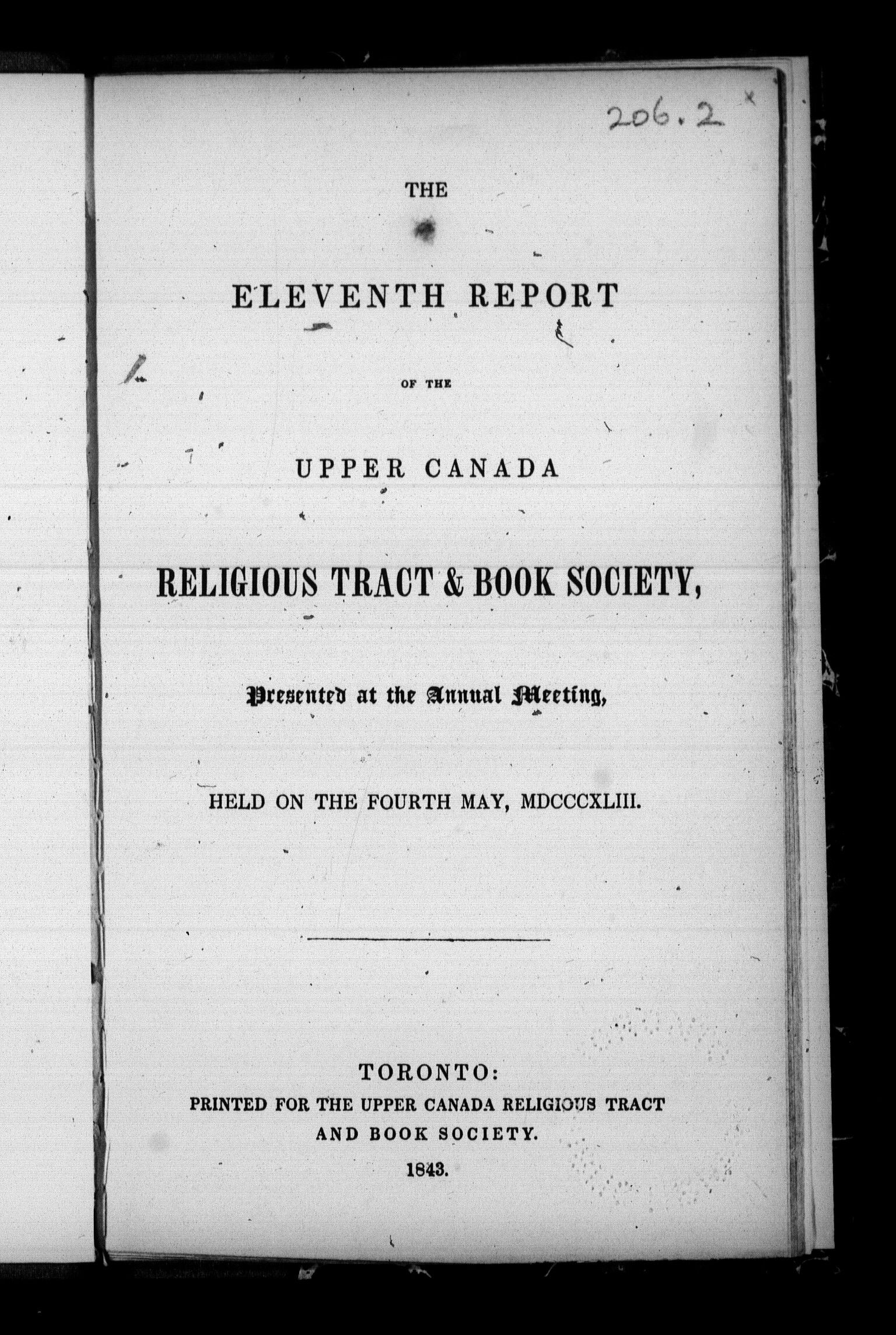 206.2

THE

ELEVENTH REPORT

OF THE

UPPER CANADA

RELIGIOUS TRACT & BOOK SOCIETY,

Presented at the Annual Meeting,

HELD ON THE FOURTH MAY, MDCCCXLIII.

TORONTO:
PRINTED FOR THE UPPER CANADA RELIGIOUS TRACT AND BOOK SOCIETY.
1843.